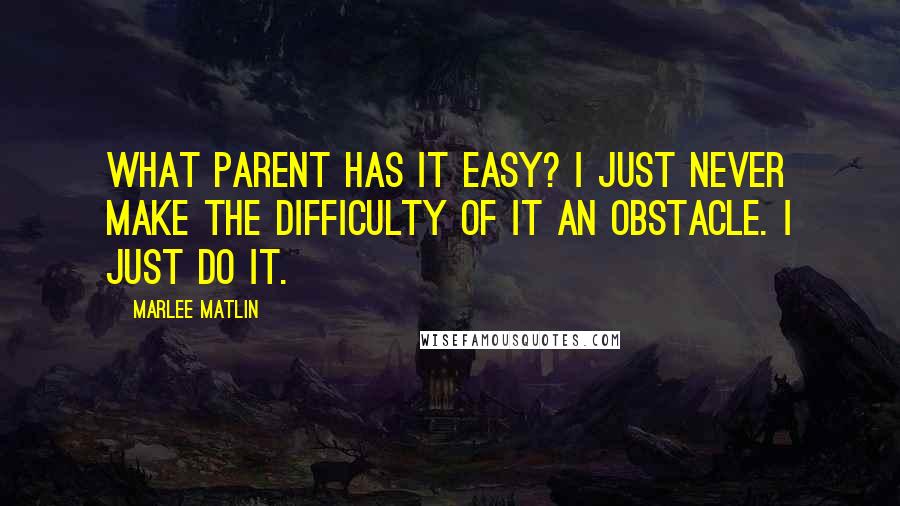 WHAT PARENT HAS IT EASY? I JUST NEVER MAKE THE DIFFICULTY OF IT AN OBSTACLE. I JUST DO IT.

MARLEE MATLIN

WISEFAMOUSQUOTES.COM